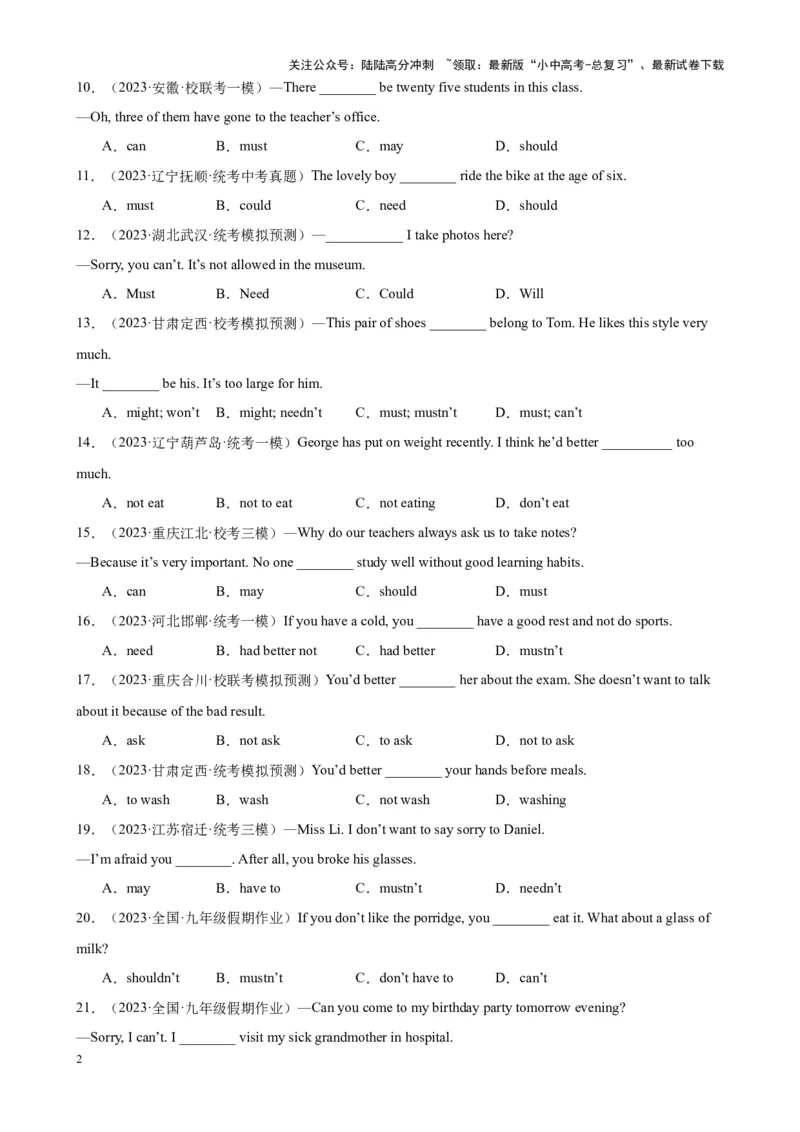 关注公众号：陆陆高分冲刺 ~领取：最新版“小中高考-总复习”、最新试卷下载

10．（2023·安徽·校联考一模）—There ________ be twenty five students in this class.

—Oh, three of them have gone to the teacher’s office.

A．can B．must C．may D．should

11．（2023·辽宁抚顺·统考中考真题）The lovely boy ________ ride the bike at the age of six.

A．must B．could C．need D．should

12．（2023·湖北武汉·统考模拟预测）—___________ I take photos here?

—Sorry, you can’t. It’s not allowed in the museum.

A．Must B．Need C．Could D．Will

13．（2023·甘肃定西·校考模拟预测）—This pair of shoes ________ belong to Tom. He likes this style very much.

—It ________ be his. It’s too large for him.

A．might; won’t B．might; needn’t C．must; mustn’t D．must; can’t

14．（2023·辽宁葫芦岛·统考一模）George has put on weight recently. I think he’d better __________ too much.

A．not eat B．not to eat C．not eating D．don’t eat

15．（2023·重庆江北·校考三模）—Why do our teachers always ask us to take notes?

—Because it’s very important. No one ________ study well without good learning habits.

A．can B．may C．should D．must

16．（2023·河北邯郸·统考一模）If you have a cold, you ________ have a good rest and not do sports.

A．need B．had better not C．had better D．mustn’t

17．（2023·重庆合川·校联考模拟预测）You’d better ________ her about the exam. She doesn’t want to talk about it because of the bad result.

A．ask B．not ask C．to ask D．not to ask

18．（2023·甘肃定西·统考模拟预测）You’d better ________ your hands before meals.

A．to wash B．wash C．not wash D．washing

19．（2023·江苏宿迁·统考三模）—Miss Li. I don’t want to say sorry to Daniel.

—I’m afraid you ________. After all, you broke his glasses.

A．may B．have to C．mustn’t D．needn’t

20．（2023·全国·九年级假期作业）If you don’t like the porridge, you ________ eat it. What about a glass of milk?

A．shouldn’t B．mustn’t C．don’t have to D．can’t

21．（2023·全国·九年级假期作业）—Can you come to my birthday party tomorrow evening?

—Sorry, I can’t. I ________ visit my sick grandmother in hospital.

2